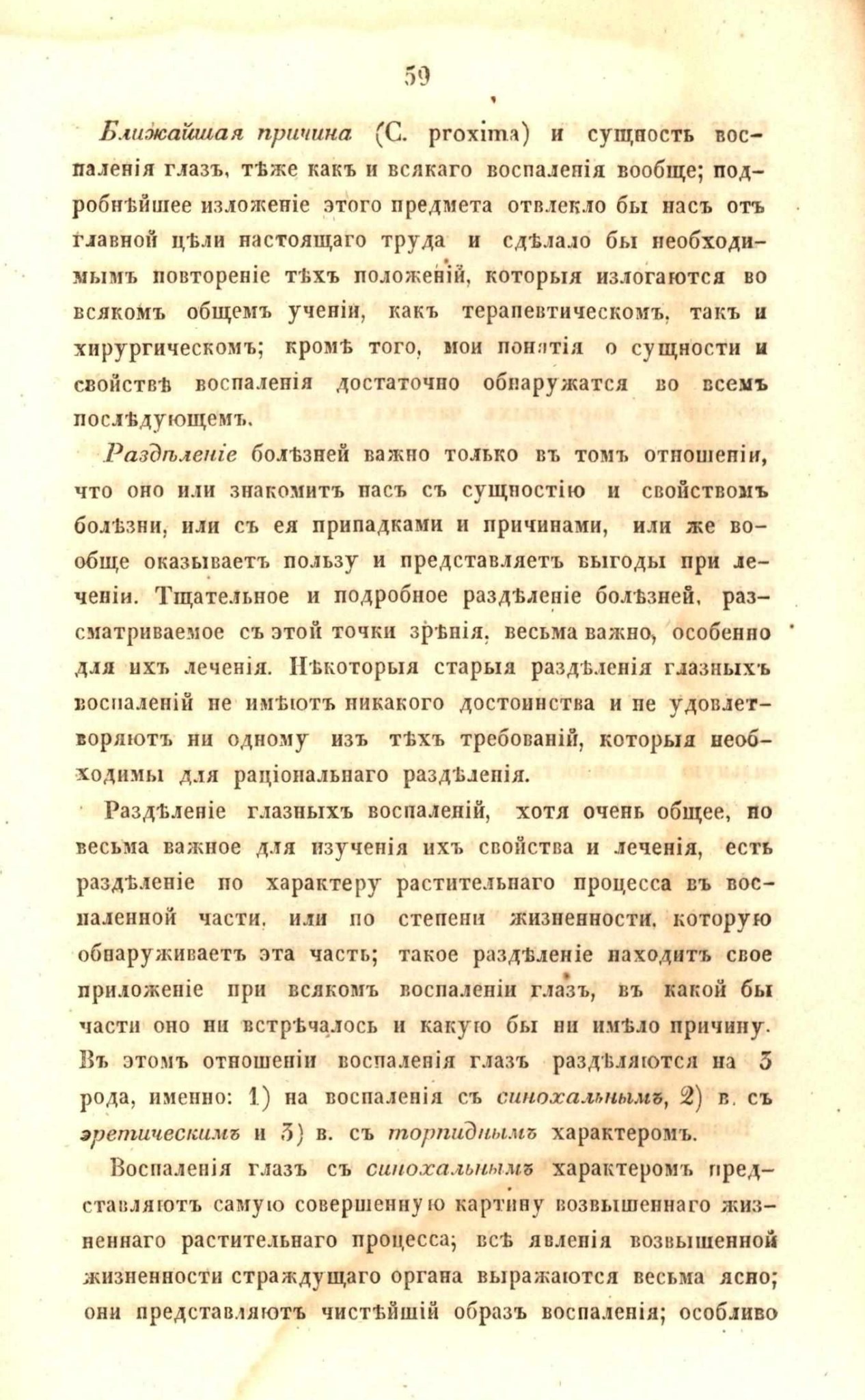 59

Ближайшая причина (C. proxima) и сущность воспаленія глазъ, тѣже какъ и всякаго воспаленія вообще; подробнѣйшее изложеніе этого предмета отвлекло бы насъ отъ главной цѣли настоящаго труда и сдѣлало бы необходимымъ повтореніе тѣхъ положеній, которыя излогаются во всякомъ общемъ ученіи, какъ терапевтическомъ, такъ и хирургическомъ; кромѣ того, мои понятія о сущности и свойствѣ воспаленія достаточно обнаружатся во всемъ послѣдующемъ.

Раздѣленіе болѣзней важно только въ томъ отношеніи, что оно или знакомитъ насъ съ сущностію и свойствомъ болѣзни, или съ ея припадками и причинами, или же вообще оказываетъ пользу и представляетъ выгоды при леченіи. Тщательное и подробное раздѣленіе болѣзней, разсматриваемое съ этой точки зрѣнія, весьма важно, особенно для ихъ леченія. Нѣкоторыя старыя раздѣленія глазныхъ воспаленій не имѣютъ никакого достоинства и не удовлетворяютъ ни одному изъ тѣхъ требованій, которыя необходимы для раціональнаго раздѣленія.

Раздѣленіе глазныхъ воспаленій, хотя очень общее, но весьма важное для изученія ихъ свойства и леченія, есть раздѣленіе по характеру растительнаго процесса въ воспаленной части, или по степени жизненности, которую обнаруживаетъ эта часть; такое раздѣленіе находитъ свое приложеніе при всякомъ воспаленіи глазъ, въ какой бы части оно ни встрѣчалось и какую бы ни имѣло причину. Въ этомъ отношеніи воспаленія глазъ раздѣляются на 3 рода, именно: 1) на воспаленія съ синохальнымъ, 2) в. съ эретическимъ и 3) в. съ торпиднымъ характеромъ.

Воспаленія глазъ съ синохальнымъ характеромъ представляютъ самую совершенную картину возвышеннаго жизненнаго растительнаго процесса; всѣ явленія возвышенной жизненности страждущаго органа выражаются весьма ясно; они представляютъ чистѣйшій образъ воспаленія; особливо